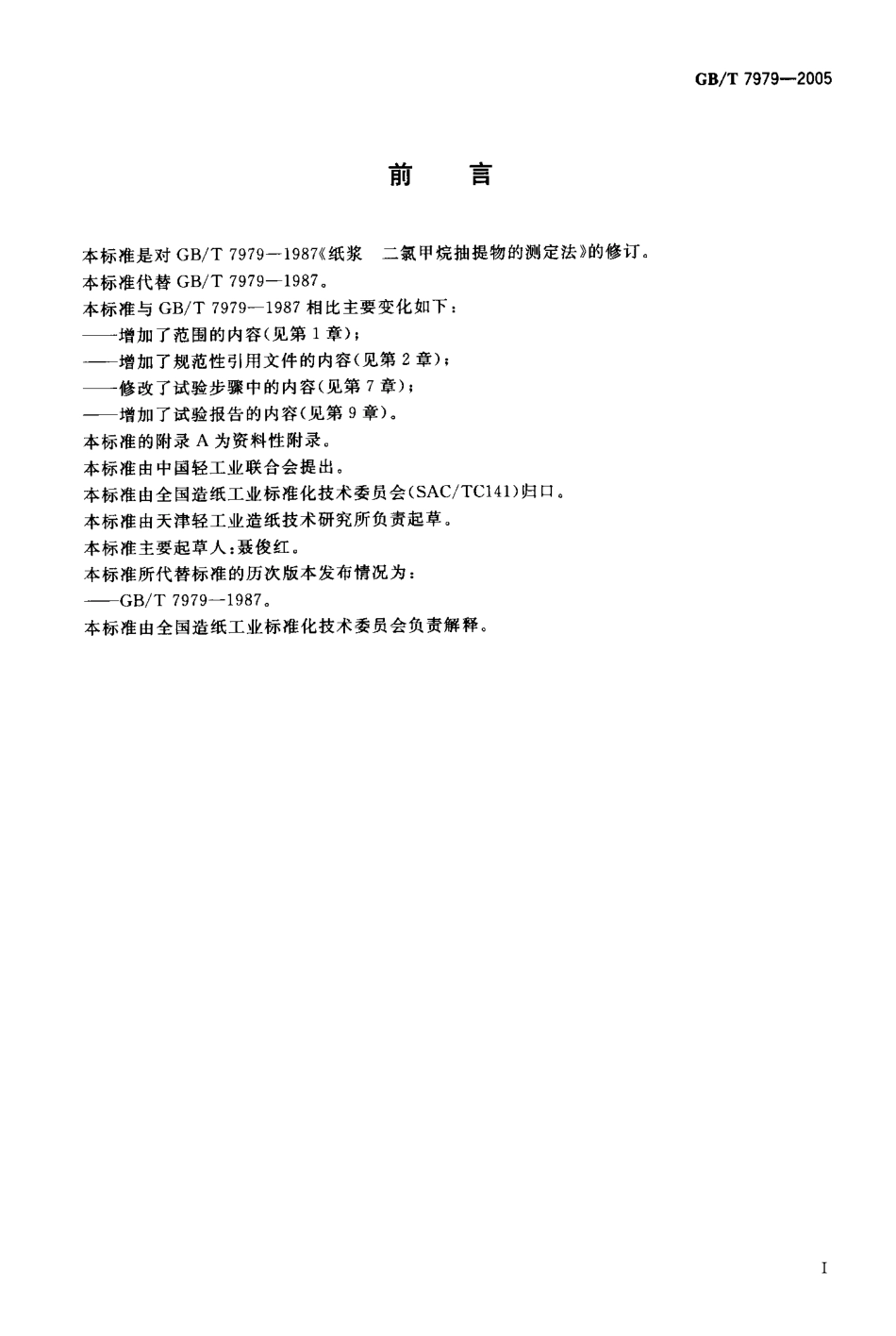 GB/T 7979—2005

前　言

本标准是对 GB/T 7979—1987《纸浆　二氯甲烷抽提物的测定法》的修订。

本标准代替 GB/T 7979—1987。

本标准与 GB/T 7979—1987 相比主要变化如下：

——增加了范围的内容(见第 1 章)；

——增加了规范性引用文件的内容(见第 2 章)；

——修改了试验步骤中的内容(见第 7 章)；

——增加了试验报告的内容(见第 9 章)。

本标准的附录 A 为资料性附录。

本标准由中国轻工业联合会提出。

本标准由全国造纸工业标准化技术委员会(SAC/TC141)归口。

本标准由天津轻工业造纸技术研究所负责起草。

本标准主要起草人：聂俊红。

本标准所代替标准的历次版本发布情况为：

——GB/T 7979—1987。

本标准由全国造纸工业标准化技术委员会负责解释。

I